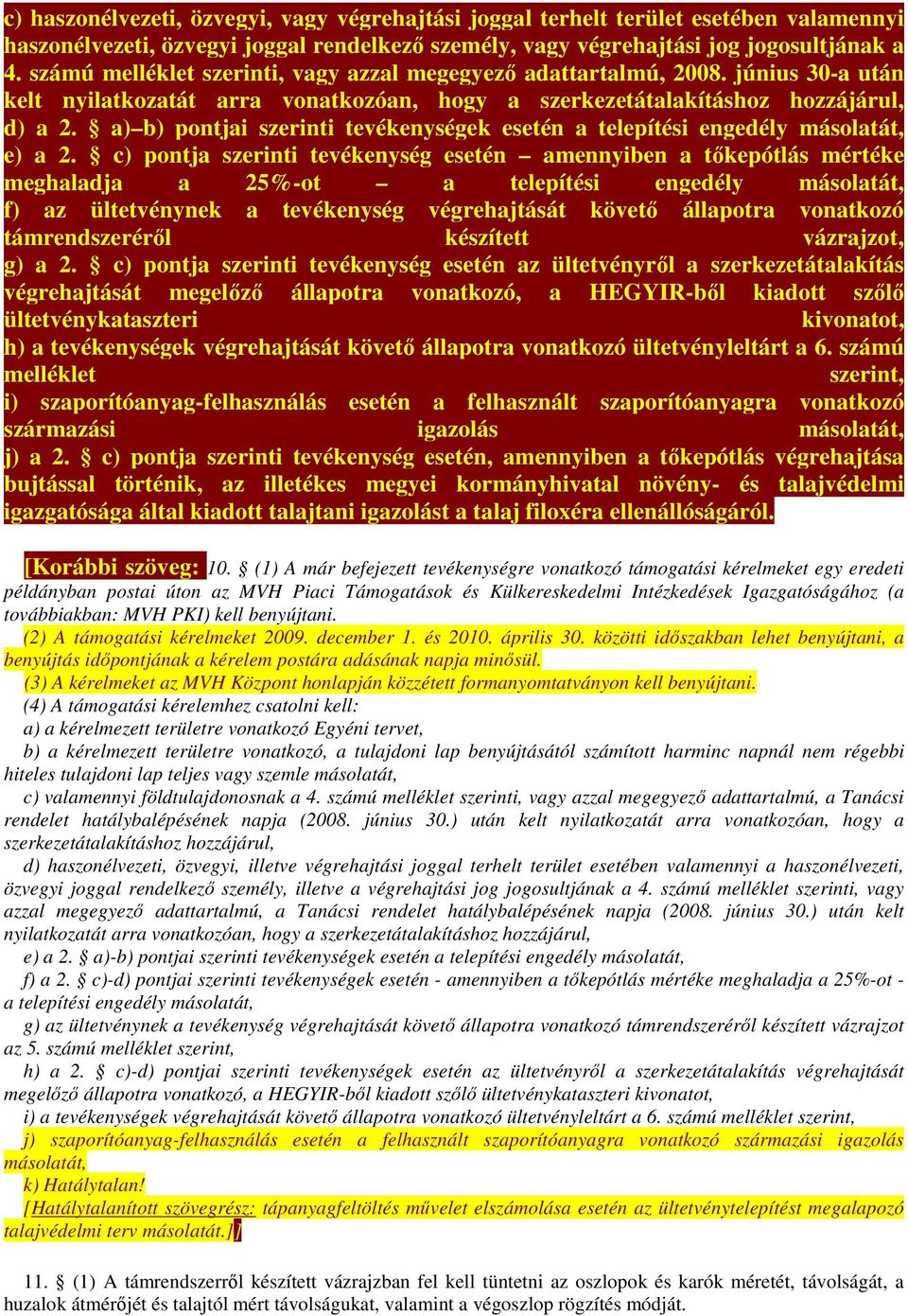 c) haszonélvezeti, özvegyi, vagy végrehajtási joggal terhelt terület esetében valamennyi haszonélvezeti, özvegyi joggal rendelkező személy, vagy végrehajtási jog jogosultjának a 4. számú melléklet szerinti, vagy azzal megegyező adattartalmú, 2008. június 30-a után kelt nyilatkozatát arra vonatkozóan, hogy a szerkezetátalakításhoz hozzájárul,
d) a 2. § a)–b) pontjai szerinti tevékenységek esetén a telepítési engedély másolatát,
e) a 2. § c) pontja szerinti tevékenység esetén – amennyiben a tőkepótlás mértéke meghaladja a 25%-ot – a telepítési engedély másolatát,
f) az ültetvénynek a tevékenység végrehajtását követő állapotra vonatkozó támrendszeréről készített vázrajzot,
g) a 2. § c) pontja szerinti tevékenység esetén az ültetvényről a szerkezetátalakítás végrehajtását megelőző állapotra vonatkozó, a HEGYIR-ből kiadott szőlő ültetvénykataszteri kivonatot,
h) a tevékenységek végrehajtását követő állapotra vonatkozó ültetvényleltárt a 6. számú melléklet szerint,
i) szaporítóanyag-felhasználás esetén a felhasznált szaporítóanyagra vonatkozó származási igazolás másolatát,
j) a 2. § c) pontja szerinti tevékenység esetén, amennyiben a tőkepótlás végrehajtása bujtással történik, az illetékes megyei kormányhivatal növény- és talajvédelmi igazgatósága által kiadott talajtani igazolást a talaj filoxéra ellenállóságáról.

[Korábbi szöveg: 10. § (1) A már befejezett tevékenységre vonatkozó támogatási kérelmeket egy eredeti példányban postai úton az MVH Piaci Támogatások és Külkereskedelmi Intézkedések Igazgatóságához (a továbbiakban: MVH PKI) kell benyújtani.
(2) A támogatási kérelmeket 2009. december 1. és 2010. április 30. közötti időszakban lehet benyújtani, a benyújtás időpontjának a kérelem postára adásának napja minősül.
(3) A kérelmeket az MVH Központ honlapján közzétett formanyomtatványon kell benyújtani.
(4) A támogatási kérelemhez csatolni kell:
a) a kérelmezett területre vonatkozó Egyéni tervet,
b) a kérelmezett területre vonatkozó, a tulajdoni lap benyújtásától számított harminc napnál nem régebbi hiteles tulajdoni lap teljes vagy szemle másolatát,
c) valamennyi földtulajdonosnak a 4. számú melléklet szerinti, vagy azzal megegyező adattartalmú, a Tanácsi rendelet hatálybalépésének napja (2008. június 30.) után kelt nyilatkozatát arra vonatkozóan, hogy a szerkezetátalakításhoz hozzájárul,
d) haszonélvezeti, özvegyi, illetve végrehajtási joggal terhelt terület esetében valamennyi a haszonélvezeti, özvegyi joggal rendelkező személy, illetve a végrehajtási jog jogosultjának a 4. számú melléklet szerinti, vagy azzal megegyező adattartalmú, a Tanácsi rendelet hatálybalépésének napja (2008. június 30.) után kelt nyilatkozatát arra vonatkozóan, hogy a szerkezetátalakításhoz hozzájárul,
e) a 2. § a)-b) pontjai szerinti tevékenységek esetén a telepítési engedély másolatát,
f) a 2. § c)-d) pontjai szerinti tevékenységek esetén - amennyiben a tőkepótlás mértéke meghaladja a 25%-ot - a telepítési engedély másolatát,
g) az ültetvénynek a tevékenység végrehajtását követő állapotra vonatkozó támrendszeréről készített vázrajzot az 5. számú melléklet szerint,
h) a 2. § c)-d) pontjai szerinti tevékenységek esetén az ültetvényről a szerkezetátalakítás végrehajtását megelőző állapotra vonatkozó, a HEGYIR-ből kiadott szőlő ültetvénykataszteri kivonatot,
i) a tevékenységek végrehajtását követő állapotra vonatkozó ültetvényleltárt a 6. számú melléklet szerint,
j) szaporítóanyag-felhasználás esetén a felhasznált szaporítóanyagra vonatkozó származási igazolás másolatát,
k) Hatálytalan!
[Hatálytalanított szövegrész: tápanyagfeltöltés művelet elszámolása esetén az ültetvénytelepítést megalapozó talajvédelmi terv másolatát.]]

11. § (1) A támrendszerről készített vázrajzban fel kell tüntetni az oszlopok és karók méretét, távolságát, a huzalok átmérőjét és talajtól mért távolságukat, valamint a végoszlop rögzítés módját.